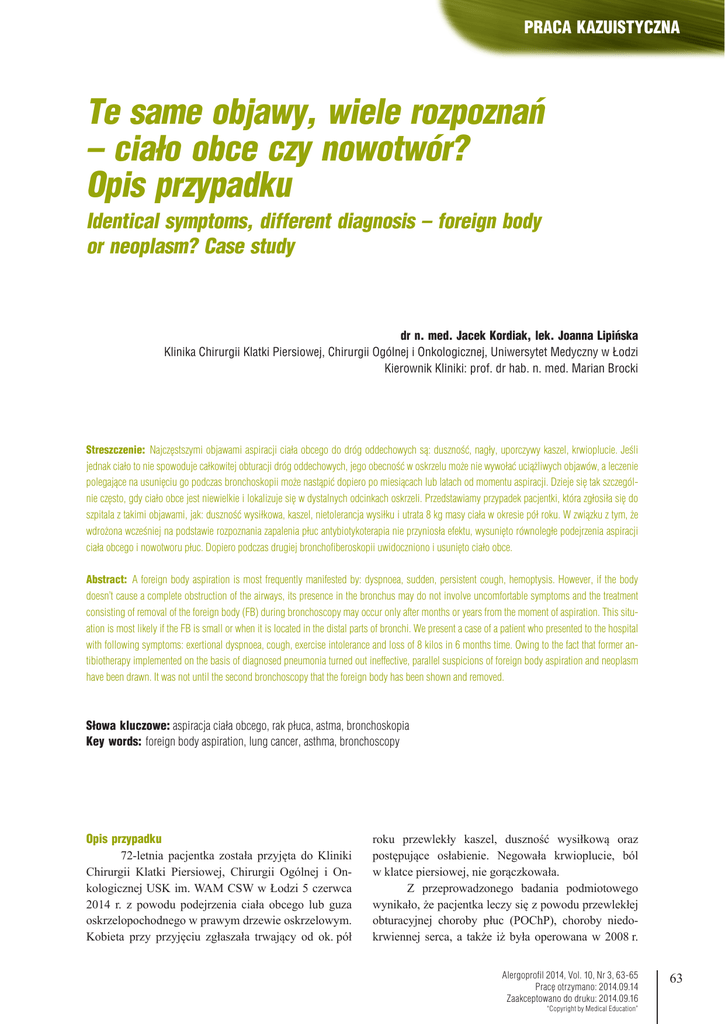 PRACA KAZUISTYCZNA

Te same objawy, wiele rozpoznań – ciało obce czy nowotwór? Opis przypadku

Identical symptoms, different diagnosis – foreign body or neoplasm? Case study

dr n. med. Jacek Kordiak, lek. Joanna Lipińska
Klinika Chirurgii Klatki Piersiowej, Chirurgii Ogólnej i Onkologicznej, Uniwersytet Medyczny w Łodzi
Kierownik Kliniki: prof. dr hab. n. med. Marian Brocki

Streszczenie: Najczęstszymi objawami aspiracji ciała obcego do dróg oddechowych są: duszność, nagły, uporczywy kaszel, krwioplucie. Jeśli jednak ciało to nie spowoduje całkowitej obturacji dróg oddechowych, jego obecność w oskrzelu może nie wywołać uciążliwych objawów, a leczenie polegające na usunięciu go podczas bronchoskopii może nastąpić dopiero po miesiącach lub latach od momentu aspiracji. Dzieje się tak szczególnie często, gdy ciało obce jest niewielkie i lokalizuje się w dystalnych odcinkach oskrzeli. Przedstawiamy przypadek pacjentki, która zgłosiła się do szpitala z takimi objawami, jak: duszność wysiłkowa, kaszel, nietolerancja wysiłku i utrata 8 kg masy ciała w okresie pół roku. W związku z tym, że wdrożona wcześniej na podstawie rozpoznania zapalenia płuc antybiotykoterapia nie przyniosła efektu, wysunięto równoległe podejrzenia aspiracji ciała obcego i nowotworu płuc. Dopiero podczas drugiej bronchofiberoskopii uwidoczniono i usunięto ciało obce.

Abstract: A foreign body aspiration is most frequently manifested by: dyspnoea, sudden, persistent cough, hemoptysis. However, if the body doesn't cause a complete obstruction of the airways, its presence in the bronchus may do not involve uncomfortable symptoms and the treatment consisting of removal of the foreign body (FB) during bronchoscopy may occur only after months or years from the moment of aspiration. This situation is most likely if the FB is small or when it is located in the distal parts of bronchi. We present a case of a patient who presented to the hospital with following symptoms: exertional dyspnoea, cough, exercise intolerance and loss of 8 kilos in 6 months time. Owing to the fact that former antibiotherapy implemented on the basis of diagnosed pneumonia turned out ineffective, parallel suspicions of foreign body aspiration and neoplasm have been drawn. It was not until the second bronchoscopy that the foreign body has been shown and removed.

Słowa kluczowe: aspiracja ciała obcego, rak płuca, astma, bronchoskopia
Key words: foreign body aspiration, lung cancer, asthma, bronchoscopy

Opis przypadku

72-letnia pacjentka została przyjęta do Kliniki Chirurgii Klatki Piersiowej, Chirurgii Ogólnej i Onkologicznej USK im. WAM CSW w Łodzi 5 czerwca 2014 r. z powodu podejrzenia ciała obcego lub guza oskrzelopochodnego w prawym drzewie oskrzelowym. Kobieta przy przyjęciu zgłaszała trwający od ok. pół roku przewlekły kaszel, duszność wysiłkową oraz postępujące osłabienie. Negowała krwioplucie, ból w klatce piersiowej, nie gorączkowała.

Z przeprowadzonego badania podmiotowego wynikało, że pacjentka leczy się z powodu przewlekłej obturacyjnej choroby płuc (POChP), choroby niedokrwiennej serca, a także iż była operowana w 2008 r.

Alergoprofil 2014, Vol. 10, Nr 3, 63-65
Pracę otrzymano: 2014.09.14
Zaakceptowano do druku: 2014.09.16
"Copyright by Medical Education"

63